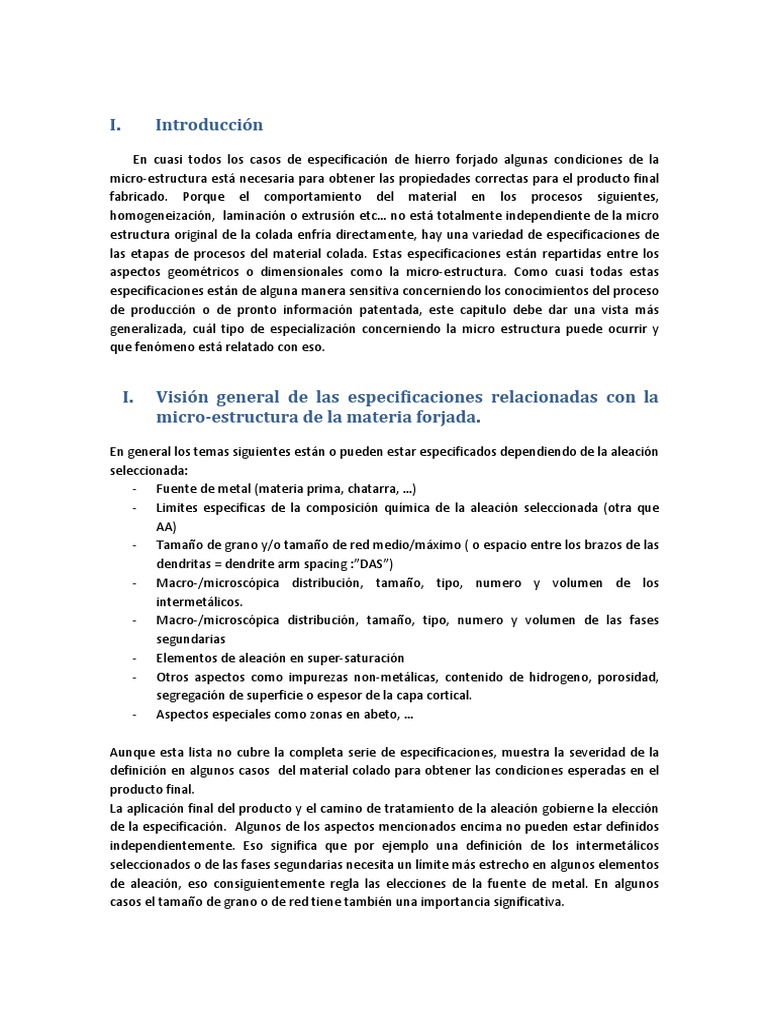 I. Introducción

En cuasi todos los casos de especificación de hierro forjado algunas condiciones de la micro-estructura está necesaria para obtener las propiedades correctas para el producto final fabricado. Porque el comportamiento del material en los procesos siguientes, homogeneización, laminación o extrusión etc... no está totalmente independiente de la micro estructura original de la colada enfría directamente, hay una variedad de especificaciones de las etapas de procesos del material colada. Estas especificaciones están repartidas entre los aspectos geométricos o dimensionales como la micro-estructura. Como cuasi todas estas especificaciones están de alguna manera sensitiva concerniendo los conocimientos del proceso de producción o de pronto información patentada, este capitulo debe dar una vista más generalizada, cuál tipo de especialización concerniendo la micro estructura puede ocurrir y que fenómeno está relatado con eso.

I. Visión general de las especificaciones relacionadas con la micro-estructura de la materia forjada.

En general los temas siguientes están o pueden estar especificados dependiendo de la aleación seleccionada:
- Fuente de metal (materia prima, chatarra, ...)
- Limites especificas de la composición química de la aleación seleccionada (otra que AA)
- Tamaño de grano y/o tamaño de red medio/máximo ( o espacio entre los brazos de las dendritas = dendrite arm spacing :"DAS")
- Macro-/microscópica distribución, tamaño, tipo, numero y volumen de los intermetálicos.
- Macro-/microscópica distribución, tamaño, tipo, numero y volumen de las fases segundarias
- Elementos de aleación en super-saturación
- Otros aspectos como impurezas non-metálicas, contenido de hidrogeno, porosidad, segregación de superficie o espesor de la capa cortical.
- Aspectos especiales como zonas en abeto, ...

Aunque esta lista no cubre la completa serie de especificaciones, muestra la severidad de la definición en algunos casos del material colado para obtener las condiciones esperadas en el producto final.
La aplicación final del producto y el camino de tratamiento de la aleación gobierne la elección de la especificación. Algunos de los aspectos mencionados encima no pueden estar definidos independientemente. Eso significa que por ejemplo una definición de los intermetálicos seleccionados o de las fases segundarias necesita un limite más estrecho en algunos elementos de aleación, eso consiguientemente regla las elecciones de la fuente de metal. En algunos casos el tamaño de grano o de red tiene también una importancia significativa.